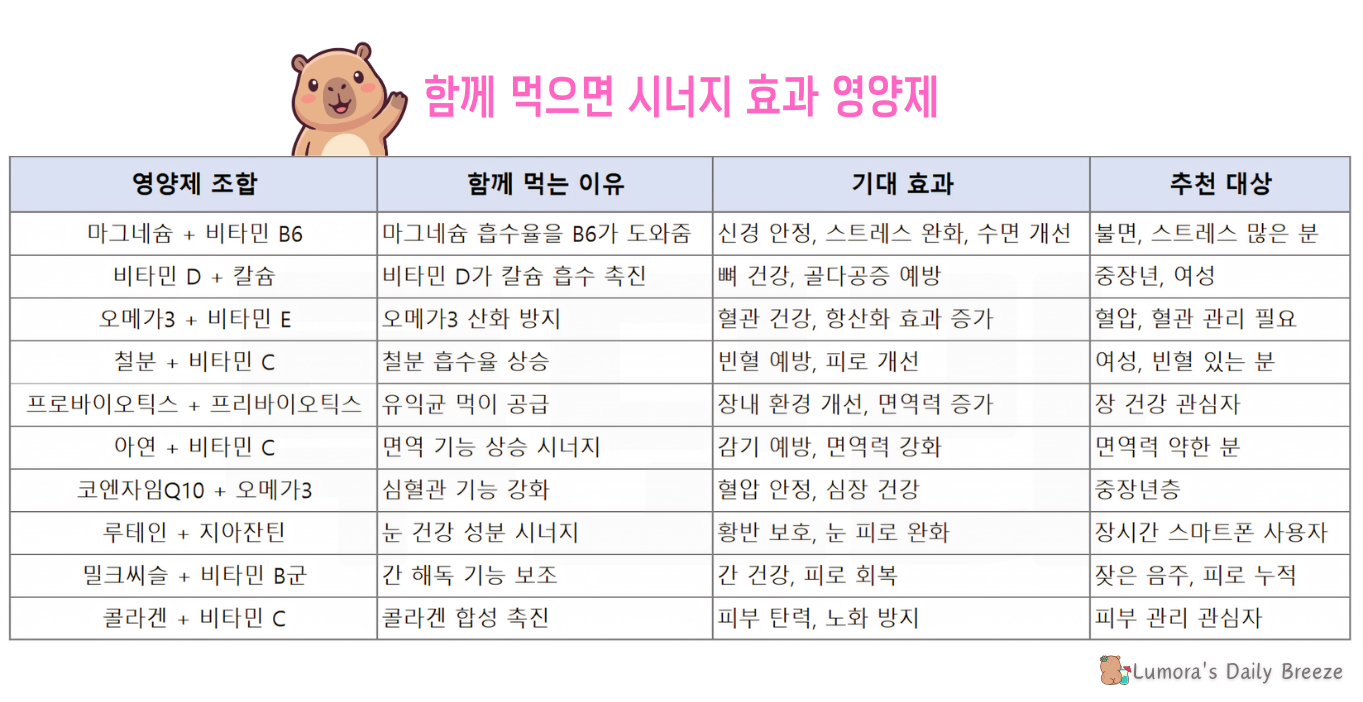 함께 먹으면 시너지 효과 영양제

| 영양제 조합 | 함께 먹는 이유 | 기대 효과 | 추천 대상 |
|---|---|---|---|
| 마그네슘 + 비타민 B6 | 마그네슘 흡수율을 B6가 도와줌 | 신경 안정, 스트레스 완화, 수면 개선 | 불면, 스트레스 많은 분 |
| 비타민 D + 칼슘 | 비타민 D가 칼슘 흡수 촉진 | 뼈 건강, 골다공증 예방 | 중장년, 여성 |
| 오메가3 + 비타민 E | 오메가3 산화 방지 | 혈관 건강, 항산화 효과 증가 | 혈압, 혈관 관리 필요 |
| 철분 + 비타민 C | 철분 흡수율 상승 | 빈혈 예방, 피로 개선 | 여성, 빈혈 있는 분 |
| 프로바이오틱스 + 프리바이오틱스 | 유익균 먹이 공급 | 장내 환경 개선, 면역력 증가 | 장 건강 관심자 |
| 아연 + 비타민 C | 면역 기능 상승 시너지 | 감기 예방, 면역력 강화 | 면역력 약한 분 |
| 코엔자임Q10 + 오메가3 | 심혈관 기능 강화 | 혈압 안정, 심장 건강 | 중장년층 |
| 루테인 + 지아잔틴 | 눈 건강 성분 시너지 | 황반 보호, 눈 피로 완화 | 장시간 스마트폰 사용자 |
| 밀크씨슬 + 비타민 B군 | 간 해독 기능 보조 | 간 건강, 피로 회복 | 잦은 음주, 피로 누적 |
| 콜라겐 + 비타민 C | 콜라겐 합성 촉진 | 피부 탄력, 노화 방지 | 피부 관리 관심자 |

Lumora's Daily Breeze